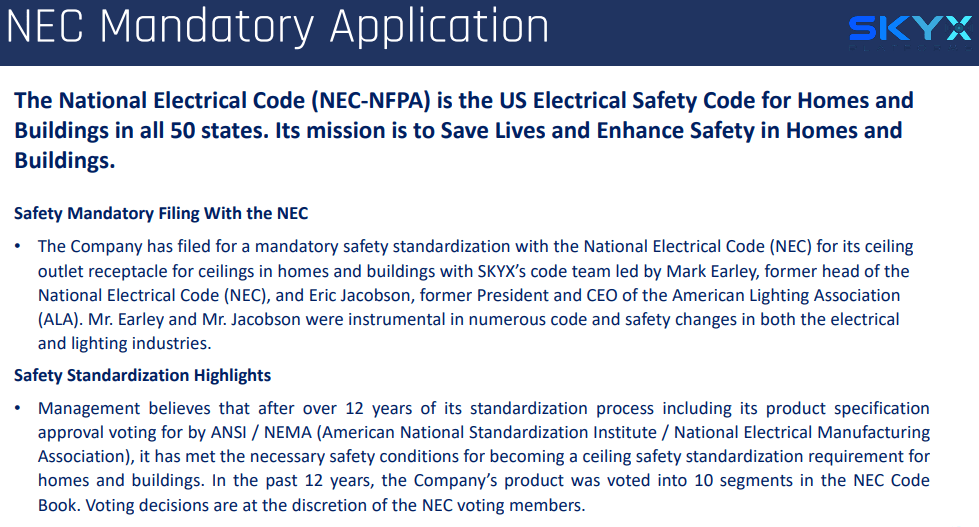 NEC Mandatory Application

SKYX

The National Electrical Code (NEC-NFPA) is the US Electrical Safety Code for Homes and Buildings in all 50 states. Its mission is to Save Lives and Enhance Safety in Homes and Buildings.

Safety Mandatory Filing With the NEC

• The Company has filed for a mandatory safety standardization with the National Electrical Code (NEC) for its ceiling outlet receptacle for ceilings in homes and buildings with SKYX's code team led by Mark Earley, former head of the National Electrical Code (NEC), and Eric Jacobson, former President and CEO of the American Lighting Association (ALA). Mr. Earley and Mr. Jacobson were instrumental in numerous code and safety changes in both the electrical and lighting industries.

Safety Standardization Highlights

• Management believes that after over 12 years of its standardization process including its product specification approval voting for by ANSI / NEMA (American National Standardization Institute / National Electrical Manufacturing Association), it has met the necessary safety conditions for becoming a ceiling safety standardization requirement for homes and buildings. In the past 12 years, the Company's product was voted into 10 segments in the NEC Code Book. Voting decisions are at the discretion of the NEC voting members.